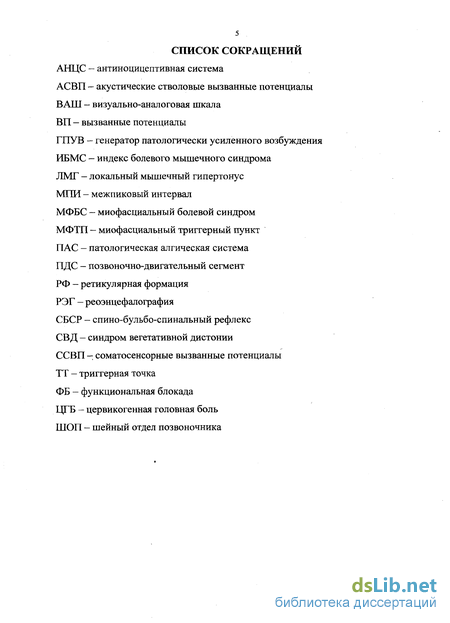 5

СПИСОК СОКРАЩЕНИЙ

АНЦС – антиноцицептивная система

АСВП – акустические стволовые вызванные потенциалы

ВАШ – визуально-аналоговая шкала

ВП – вызванные потенциалы

ГПУВ – генератор патологически усиленного возбуждения

ИБМС – индекс болевого мышечного синдрома

ЛМГ – локальный мышечный гипертонус

МПИ – межпиковый интервал

МФБС – миофасциальный болевой синдром

МФТП – миофасциальный триггерный пункт

ПАС – патологическая алгическая система

ПДС – позвоночно-двигательный сегмент

РФ – ретикулярная формация

РЭГ – реоэнцефалография

СБСР – спино-бульбо-спинальный рефлекс

СВД – синдром вегетативной дистонии

ССВП – соматосенсорные вызванные потенциалы

ТТ – триггерная точка

ФБ – функциональная блокада

ЦГБ – цервикогенная головная боль

ШОП – шейный отдел позвоночника

dsLib.net
библиотека диссертаций